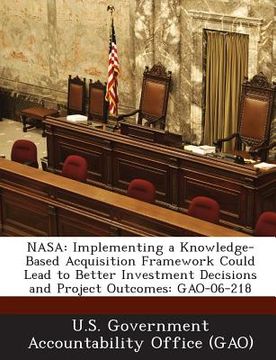 NASA: Implementing a Knowledge-Based Acquisition Framework Could Lead to Better Investment Decisions and Project Outcomes: GAO-06-218

U.S. Government Accountability Office (GAO)